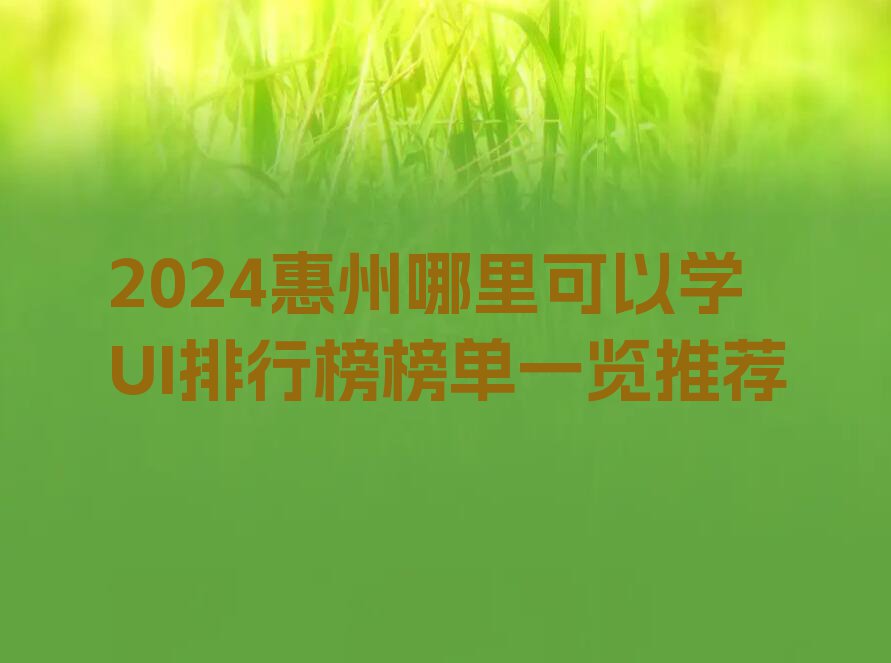 2024惠州哪里可以学UI排行榜榜单一览推荐